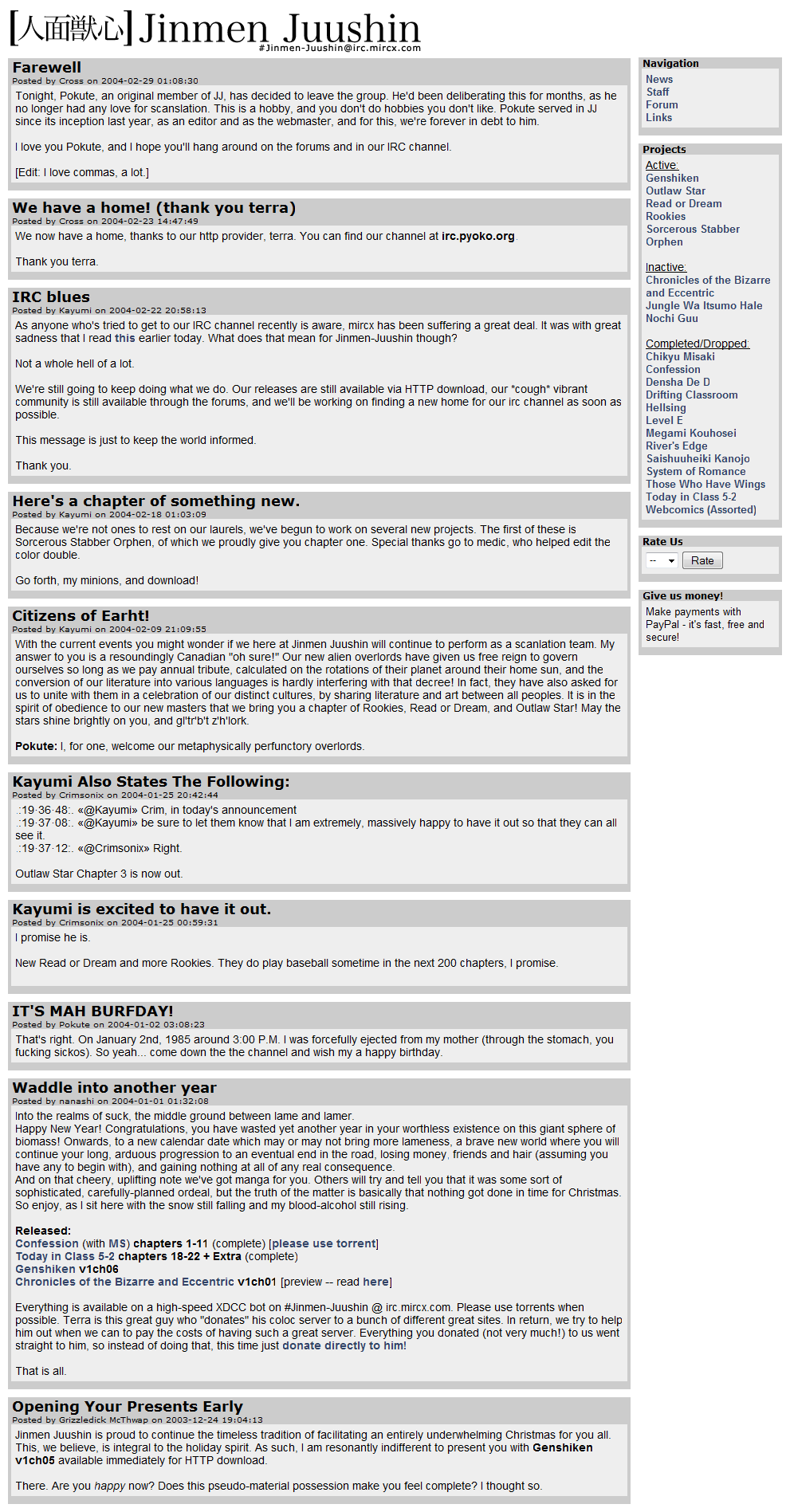 [人面獣心] Jinmen Juushin
#Jinmen-Juushin@irc.mircx.com

Farewell
Posted by Cross on 2004-02-29 01:08:30
Tonight, Pokute, an original member of JJ, has decided to leave the group. He'd been deliberating this for months, as he no longer had any love for scanslation. This is a hobby, and you don't do hobbies you don't like. Pokute served in JJ since its inception last year, as an editor and as the webmaster, and for this, we're forever in debt to him.

I love you Pokute, and I hope you'll hang around on the forums and in our IRC channel.

[Edit: I love commas, a lot.]

We have a home! (thank you terra)
Posted by Cross on 2004-02-23 14:47:49
We now have a home, thanks to our http provider, terra. You can find our channel at irc.pyoko.org.

Thank you terra.

IRC blues
Posted by Kayumi on 2004-02-22 20:58:13
As anyone who's tried to get to our IRC channel recently is aware, mircx has been suffering a great deal. It was with great sadness that I read this earlier today. What does that mean for Jinmen-Juushin though?

Not a whole hell of a lot.

We're still going to keep doing what we do. Our releases are still available via HTTP download, our *cough* vibrant community is still available through the forums, and we'll be working on finding a new home for our irc channel as soon as possible.

This message is just to keep the world informed.

Thank you.

Here's a chapter of something new.
Posted by Kayumi on 2004-02-18 01:03:09
Because we're not ones to rest on our laurels, we've begun to work on several new projects. The first of these is Sorcerous Stabber Orphen, of which we proudly give you chapter one. Special thanks go to medic, who helped edit the color double.

Go forth, my minions, and download!

Citizens of Earht!
Posted by Kayumi on 2004-02-09 21:09:55
With the current events you might wonder if we here at Jinmen Juushin will continue to perform as a scanlation team. My answer to you is a resoundingly Canadian "oh sure!" Our new alien overlords have given us free reign to govern ourselves so long as we pay annual tribute, calculated on the rotations of their planet around their home sun, and the conversion of our literature into various languages is hardly interfering with that decree! In fact, they have also asked for us to unite with them in a celebration of our distinct cultures, by sharing literature and art between all peoples. It is in the spirit of obedience to our new masters that we bring you a chapter of Rookies, Read or Dream, and Outlaw Star! May the stars shine brightly on you, and gl'tr'b't z'h'lork.

Pokute: I, for one, welcome our metaphysically perfunctory overlords.

Kayumi Also States The Following:
Posted by Crimsonix on 2004-01-25 20:42:44
.:19·36·48:. «@Kayumi» Crim, in today's announcement
.:19·37·08:. «@Kayumi» be sure to let them know that I am extremely, massively happy to have it out so that they can all see it.
.:19·37·12:. «@Crimsonix» Right.

Outlaw Star Chapter 3 is now out.

Kayumi is excited to have it out.
Posted by Crimsonix on 2004-01-25 00:59:31
I promise he is.

New Read or Dream and more Rookies. They do play baseball sometime in the next 200 chapters, I promise.

IT'S MAH BURFDAY!
Posted by Pokute on 2004-01-02 03:08:23
That's right. On January 2nd, 1985 around 3:00 P.M. I was forcefully ejected from my mother (through the stomach, you fucking sickos). So yeah... come down the the channel and wish my a happy birthday.

Waddle into another year
Posted by nanashi on 2004-01-01 01:32:08
Into the realms of suck, the middle ground between lame and lamer.
Happy New Year! Congratulations, you have wasted yet another year in your worthless existence on this giant sphere of biomass! Onwards, to a new calendar date which may or may not bring more lameness, a brave new world where you will continue your long, arduous progression to an eventual end in the road, losing money, friends and hair (assuming you have any to begin with), and gaining nothing at all of any real consequence.
And on that cheery, uplifting note we've got manga for you. Others will try and tell you that it was some sort of sophisticated, carefully-planned ordeal, but the truth of the matter is basically that nothing got done in time for Christmas. So enjoy, as I sit here with the snow still falling and my blood-alcohol still rising.

Released:
Confession (with MS) chapters 1-11 (complete) [please use torrent]
Today in Class 5-2 chapters 18-22 + Extra (complete)
Genshiken v1ch06
Chronicles of the Bizarre and Eccentric v1ch01 [preview -- read here]

Everything is available on a high-speed XDCC bot on #Jinmen-Juushin @ irc.mircx.com. Please use torrents when possible. Terra is this great guy who "donates" his coloc server to a bunch of different great sites. In return, we try to help him out when we can to pay the costs of having such a great server. Everything you donated (not very much!) to us went straight to him, so instead of doing that, this time just donate directly to him!

That is all.

Opening Your Presents Early
Posted by Grizzledick McThwap on 2003-12-24 19:04:13
Jinmen Juushin is proud to continue the timeless tradition of facilitating an entirely underwhelming Christmas for you all. This, we believe, is integral to the holiday spirit. As such, I am resonantly indifferent to present you with Genshiken v1ch05 available immediately for HTTP download.

There. Are you happy now? Does this pseudo-material possession make you feel complete? I thought so.

Navigation
News
Staff
Forum
Links

Projects
Active:
Genshiken
Outlaw Star
Read or Dream
Rookies
Sorcerous Stabber Orphen

Inactive:
Chronicles of the Bizarre and Eccentric
Jungle Wa Itsumo Hale Nochi Guu

Completed/Dropped:
Chikyu Misaki
Confession
Densha De D
Drifting Classroom
Hellsing
Level E
Megami Kouhosei
River's Edge
Saishuuheiki Kanojo
System of Romance
Those Who Have Wings
Today in Class 5-2
Webcomics (Assorted)

Rate Us
--
Rate

Give us money!
Make payments with PayPal - it's fast, free and secure!